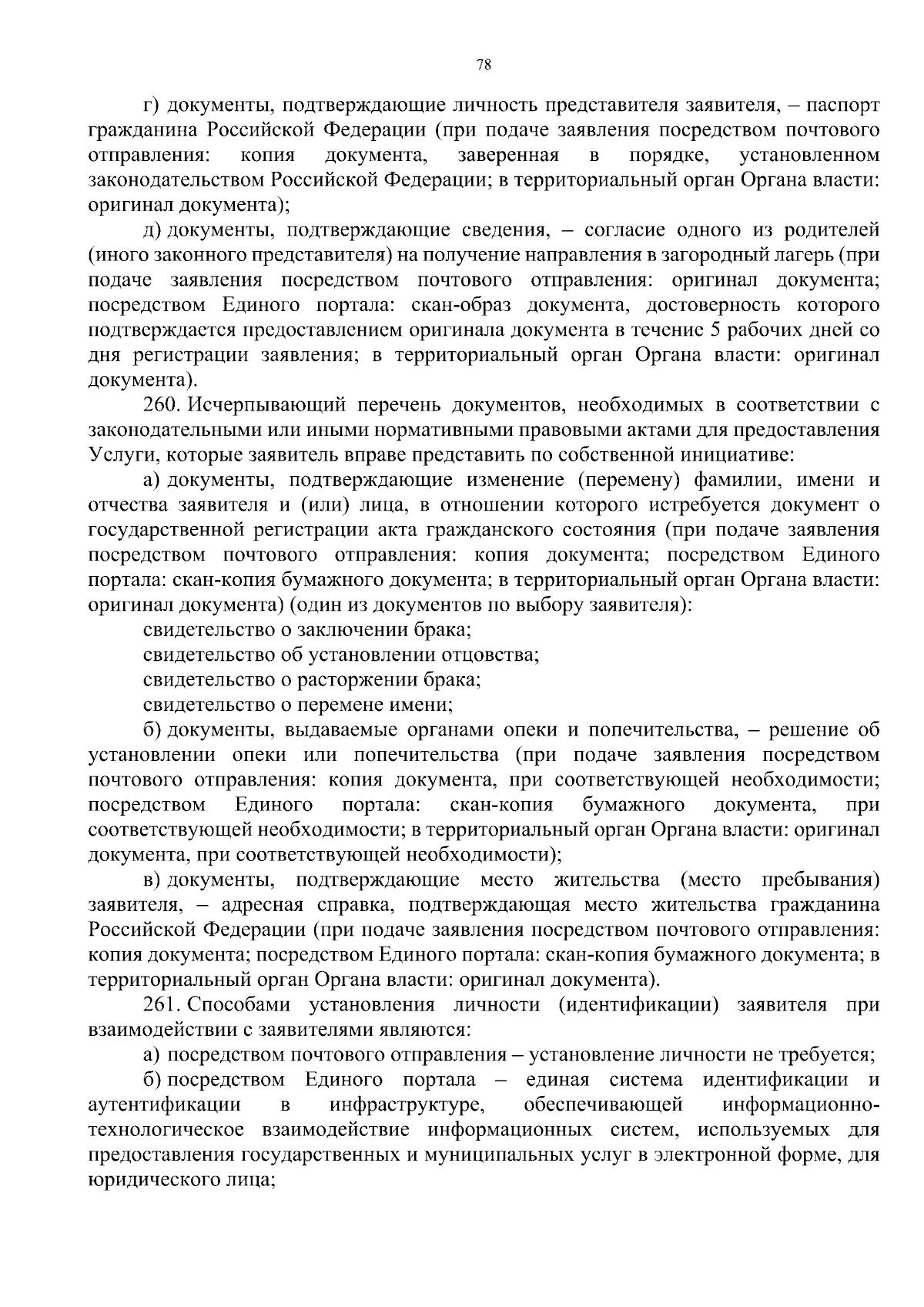 78

г) документы, подтверждающие личность представителя заявителя, – паспорт гражданина Российской Федерации (при подаче заявления посредством почтового отправления: копия документа, заверенная в порядке, установленном законодательством Российской Федерации; в территориальный орган Органа власти: оригинал документа);

д) документы, подтверждающие сведения, – согласие одного из родителей (иного законного представителя) на получение направления в загородный лагерь (при подаче заявления посредством почтового отправления: оригинал документа; посредством Единого портала: скан-образ документа, достоверность которого подтверждается предоставлением оригинала документа в течение 5 рабочих дней со дня регистрации заявления; в территориальный орган Органа власти: оригинал документа).

260. Исчерпывающий перечень документов, необходимых в соответствии с законодательными или иными нормативными правовыми актами для предоставления Услуги, которые заявитель вправе представить по собственной инициативе:

а) документы, подтверждающие изменение (перемену) фамилии, имени и отчества заявителя и (или) лица, в отношении которого истребуется документ о государственной регистрации акта гражданского состояния (при подаче заявления посредством почтового отправления: копия документа; посредством Единого портала: скан-копия бумажного документа; в территориальный орган Органа власти: оригинал документа) (один из документов по выбору заявителя):

свидетельство о заключении брака;

свидетельство об установлении отцовства;

свидетельство о расторжении брака;

свидетельство о перемене имени;

б) документы, выдаваемые органами опеки и попечительства, – решение об установлении опеки или попечительства (при подаче заявления посредством почтового отправления: копия документа, при соответствующей необходимости; посредством Единого портала: скан-копия бумажного документа, при соответствующей необходимости; в территориальный орган Органа власти: оригинал документа, при соответствующей необходимости);

в) документы, подтверждающие место жительства (место пребывания) заявителя, – адресная справка, подтверждающая место жительства гражданина Российской Федерации (при подаче заявления посредством почтового отправления: копия документа; посредством Единого портала: скан-копия бумажного документа; в территориальный орган Органа власти: оригинал документа).

261. Способами установления личности (идентификации) заявителя при взаимодействии с заявителями являются:

а) посредством почтового отправления – установление личности не требуется;

б) посредством Единого портала – единая система идентификации и аутентификации в инфраструктуре, обеспечивающей информационно-технологическое взаимодействие информационных систем, используемых для предоставления государственных и муниципальных услуг в электронной форме, для юридического лица;